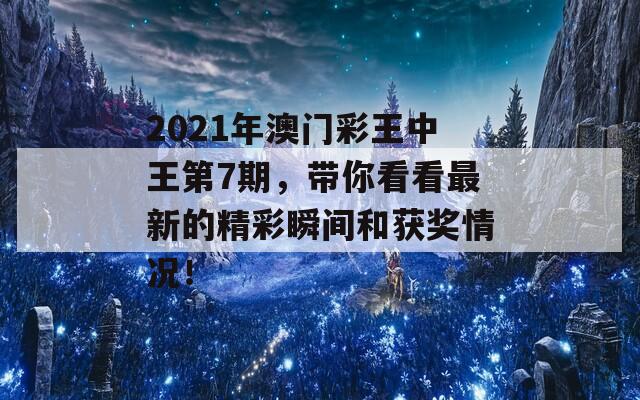 2021年澳门彩王中王第7期，带你看看最新的精彩瞬间和获奖情况！